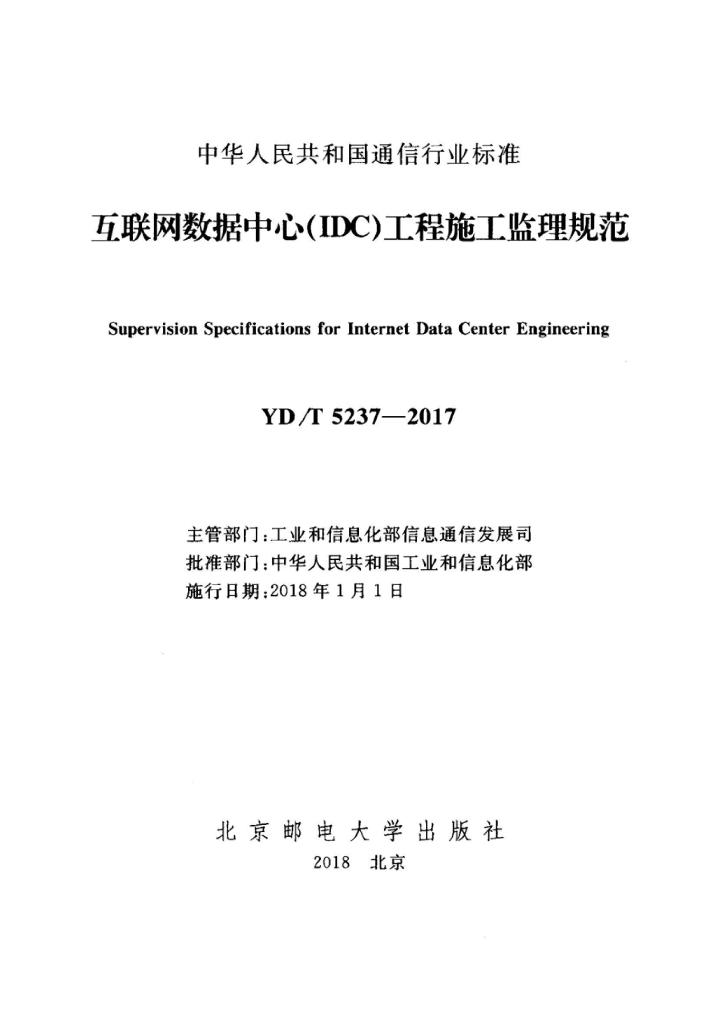 中华人民共和国通信行业标准

互联网数据中心(IDC)工程施工监理规范

Supervision Specifications for Internet Data Center Engineering

YD/T 5237—2017

主管部门:工业和信息化部信息通信发展司
批准部门:中华人民共和国工业和信息化部
施行日期:2018年1月1日

北京邮电大学出版社
2018 北京